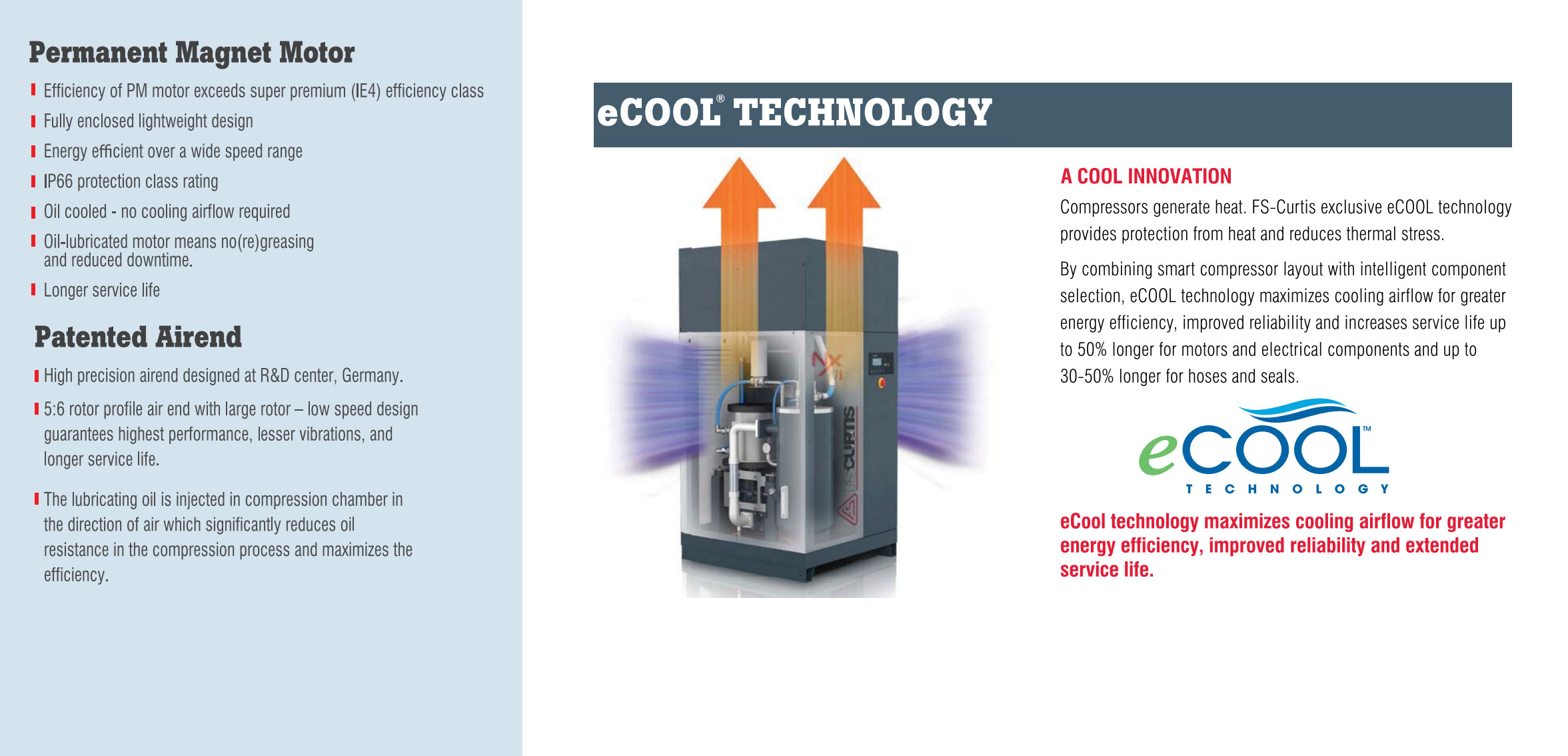 Permanent Magnet Motor

Efficiency of PM motor exceeds super premium (IE4) efficiency class

Fully enclosed lightweight design

Energy efficient over a wide speed range

IP66 protection class rating

Oil cooled - no cooling airflow required

Oil-lubricated motor means no(re)greasing and reduced downtime.

Longer service life

Patented Airend

High precision airend designed at R&D center, Germany.

5:6 rotor profile air end with large rotor – low speed design guarantees highest performance, lesser vibrations, and longer service life.

The lubricating oil is injected in compression chamber in the direction of air which significantly reduces oil resistance in the compression process and maximizes the efficiency.

eCOOL® TECHNOLOGY

NX

FS-CURTIS

A COOL INNOVATION

Compressors generate heat. FS-Curtis exclusive eCOOL technology provides protection from heat and reduces thermal stress.

By combining smart compressor layout with intelligent component selection, eCOOL technology maximizes cooling airflow for greater energy efficiency, improved reliability and increases service life up to 50% longer for motors and electrical components and up to 30-50% longer for hoses and seals.

eCOOL™
TECHNOLOGY

eCool technology maximizes cooling airflow for greater energy efficiency, improved reliability and extended service life.